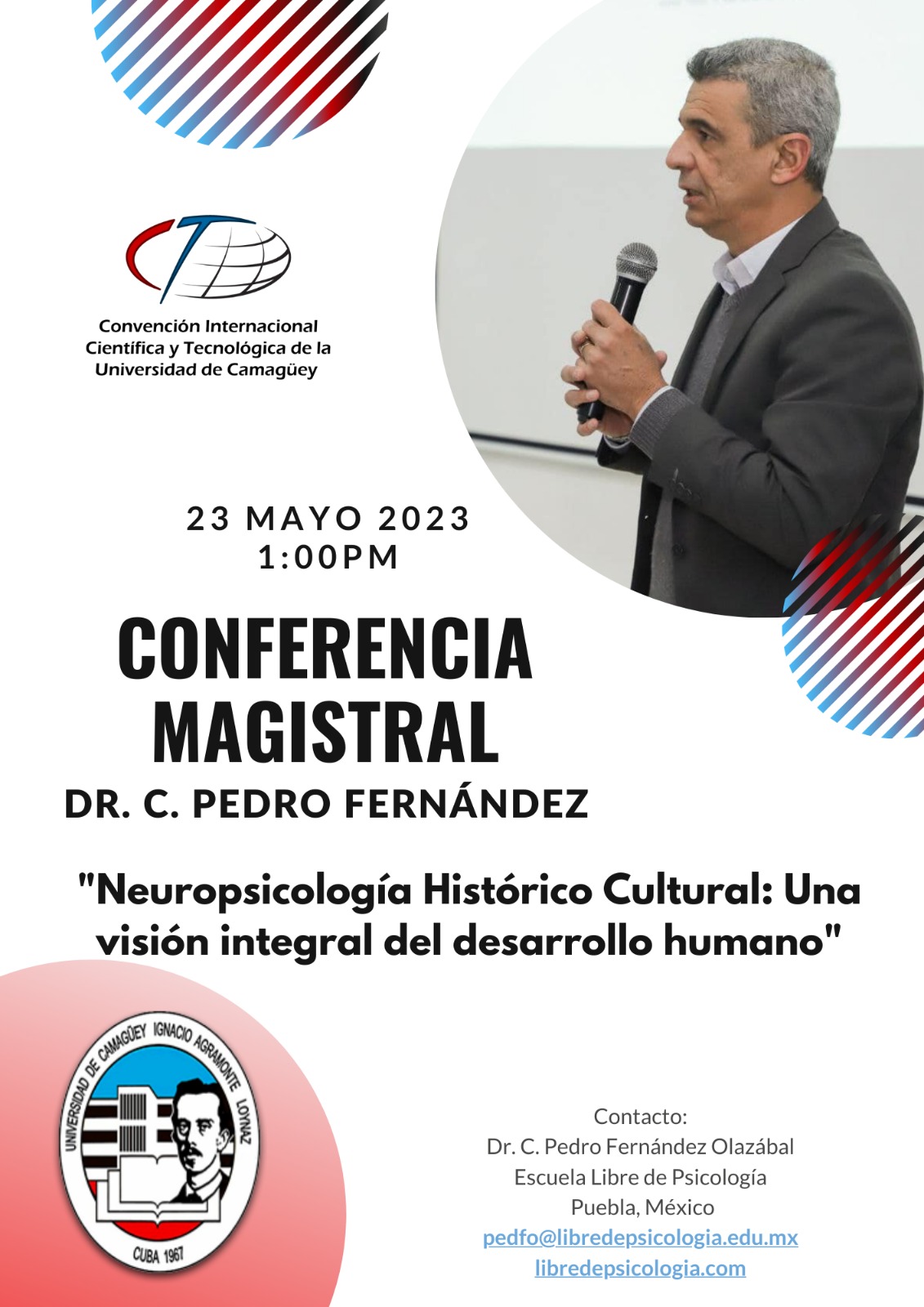 Convención Internacional
Científica y Tecnológica de la
Universidad de Camagüey

23 MAYO 2023
1:00PM

CONFERENCIA
MAGISTRAL

DR. C. PEDRO FERNÁNDEZ

"Neuropsicología Histórico Cultural: Una visión integral del desarrollo humano"

UNIVERSIDAD DE CAMAGÜEY IGNACIO AGRAMONTE LOYNAZ
CUBA 1967

Contacto:
Dr. C. Pedro Fernández Olazábal
Escuela Libre de Psicología
Puebla, México
pedfo@libredepsicologia.edu.mx
libredepsicologia.com